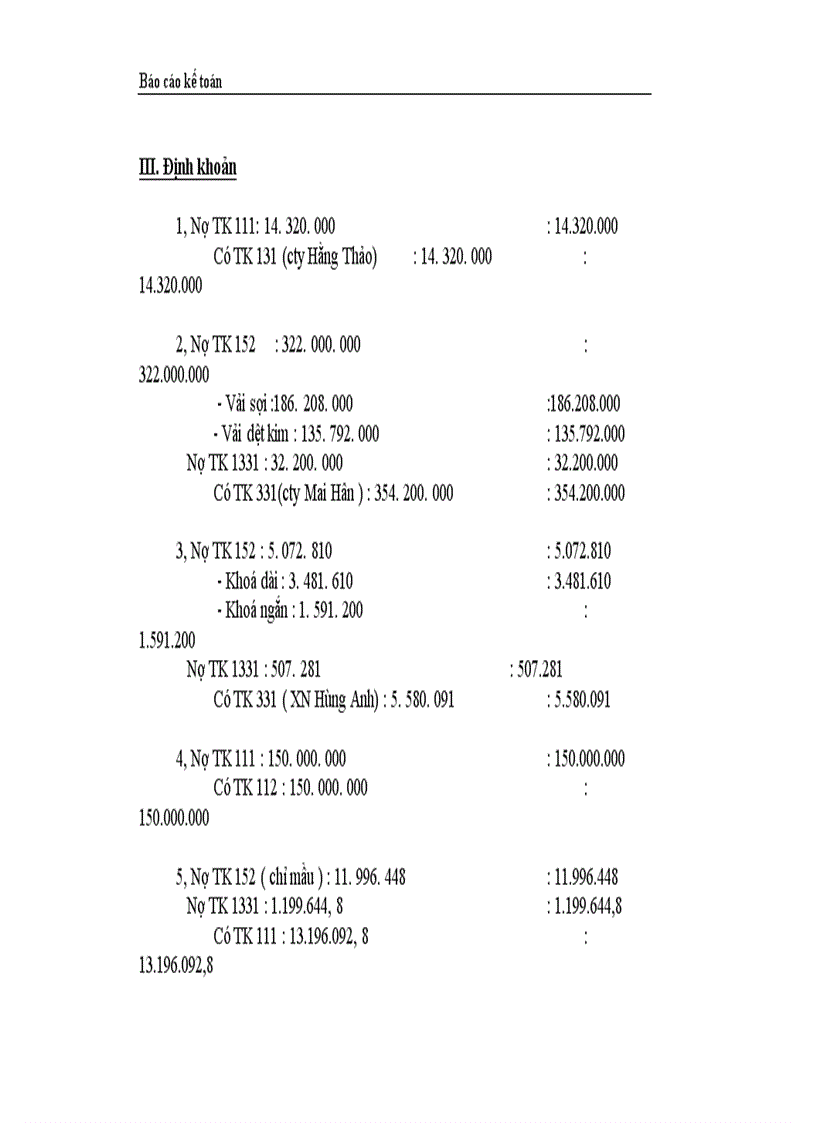 Báo cáo kế toán

III. Định khoản

1, Nợ TK 111: 14. 320. 000 : 14.320.000
Có TK 131 (cty Hằng Thảo) : 14. 320. 000 : 14.320.000

2, Nợ TK 152 : 322. 000. 000 : 322.000.000
- Vải sợi :186. 208. 000 :186.208.000
- Vải dệt kim : 135. 792. 000 : 135.792.000
Nợ TK 1331 : 32. 200. 000 : 32.200.000
Có TK 331(cty Mai Hân ) : 354. 200. 000 : 354.200.000

3, Nợ TK 152 : 5. 072. 810 : 5.072.810
- Khoá dài : 3. 481. 610 : 3.481.610
- Khoá ngắn : 1. 591. 200 : 1.591.200
Nợ TK 1331 : 507. 281 : 507.281
Có TK 331 ( XN Hùng Anh) : 5. 580. 091 : 5.580.091

4, Nợ TK 111 : 150. 000. 000 : 150.000.000
Có TK 112 : 150. 000. 000 : 150.000.000

5, Nợ TK 152 ( chỉ mầu ) : 11. 996. 448 : 11.996.448
Nợ TK 1331 : 1.199.644, 8 : 1.199.644,8
Có TK 111 : 13.196.092, 8 : 13.196.092,8